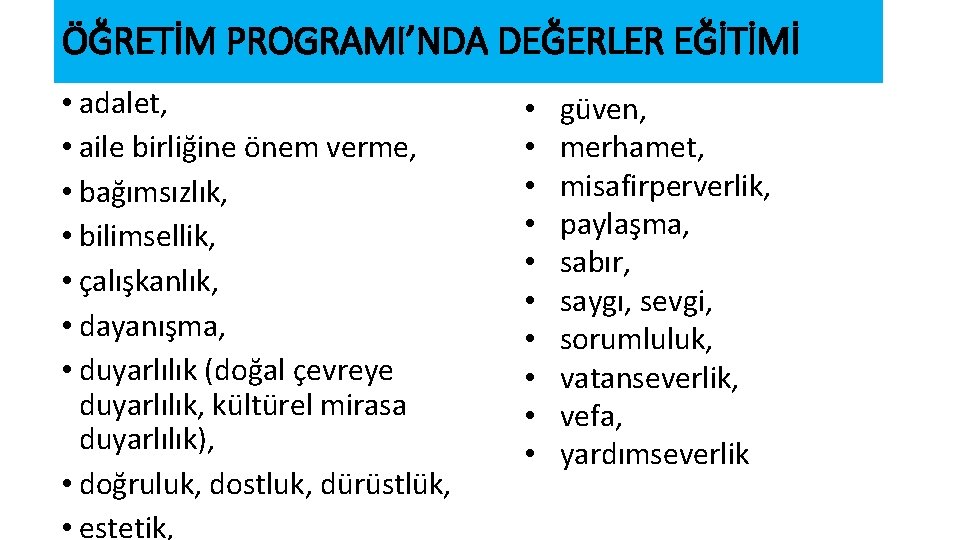 ÖĞRETİM PROGRAMI’NDA DEĞERLER EĞİTİMİ

• adalet,
• aile birliğine önem verme,
• bağımsızlık,
• bilimsellik,
• çalışkanlık,
• dayanışma,
• duyarlılık (doğal çevreye duyarlılık, kültürel mirasa duyarlılık),
• doğruluk, dostluk, dürüstlük,
• estetik,

• güven,
• merhamet,
• misafirperverlik,
• paylaşma,
• sabır,
• saygı, sevgi,
• sorumluluk,
• vatanseverlik,
• vefa,
• yardımseverlik